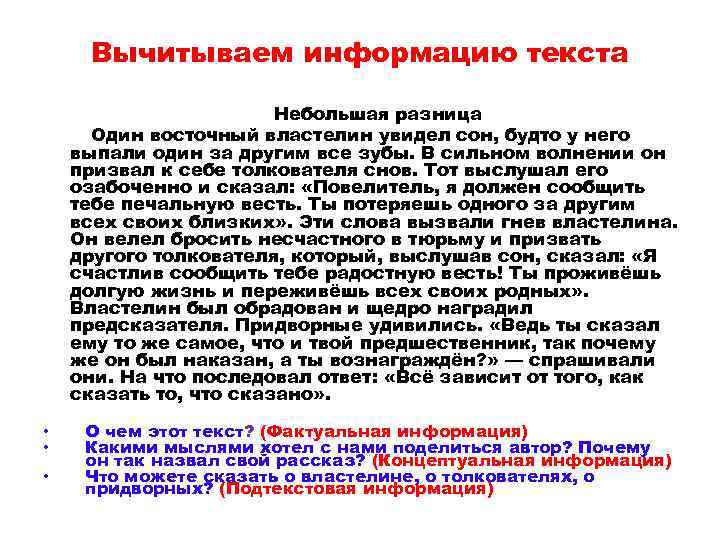 Вычитываем информацию текста

Небольшая разница

Один восточный властелин увидел сон, будто у него выпали один за другим все зубы. В сильном волнении он призвал к себе толкователя снов. Тот выслушал его озабоченно и сказал: «Повелитель, я должен сообщить тебе печальную весть. Ты потеряешь одного за другим всех своих близких». Эти слова вызвали гнев властелина. Он велел бросить несчастного в тюрьму и призвать другого толкователя, который, выслушав сон, сказал: «Я счастлив сообщить тебе радостную весть! Ты проживёшь долгую жизнь и переживёшь всех своих родных». Властелин был обрадован и щедро наградил предсказателя. Придворные удивились. «Ведь ты сказал ему то же самое, что и твой предшественник, так почему же он был наказан, а ты вознаграждён?» — спрашивали они. На что последовал ответ: «Всё зависит от того, как сказать то, что сказано».

• О чем этот текст? (Фактуальная информация)
• Какими мыслями хотел с нами поделиться автор? Почему он так назвал свой рассказ? (Концептуальная информация)
• Что можете сказать о властелине, о толкователях, о придворных? (Подтекстовая информация)